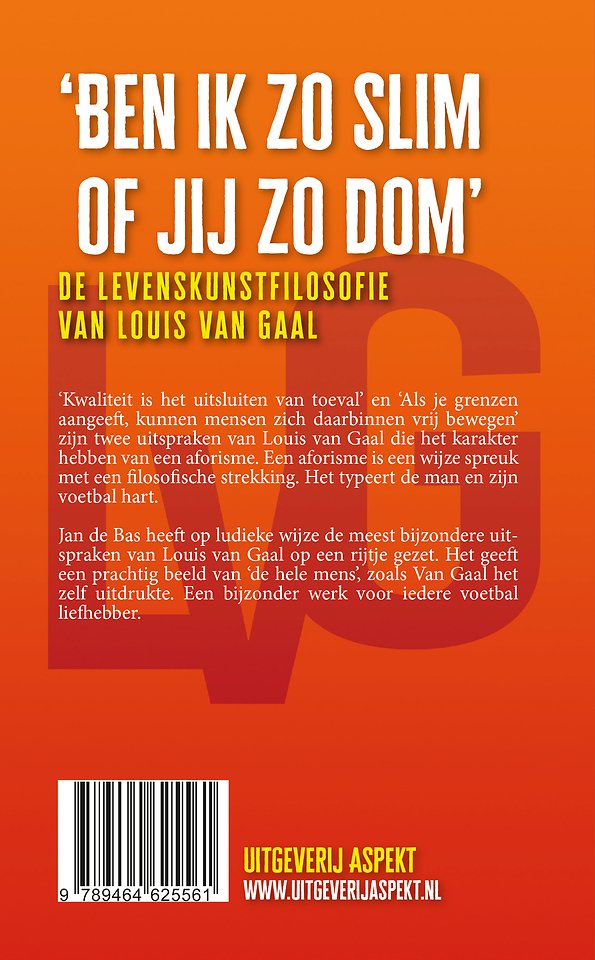 'BEN IK ZO SLIM OF JIJ ZO DOM'

DE LEVENSKUNSTFILOSOFIE VAN LOUIS VAN GAAL

'Kwaliteit is het uitsluiten van toeval' en 'Als je grenzen aangeeft, kunnen mensen zich daarbinnen vrij bewegen' zijn twee uitspraken van Louis van Gaal die het karakter hebben van een aforisme. Een aforisme is een wijze spreuk met een filosofische strekking. Het typeert de man en zijn voetbal hart.

Jan de Bas heeft op ludieke wijze de meest bijzondere uitspraken van Louis van Gaal op een rijtje gezet. Het geeft een prachtig beeld van 'de hele mens', zoals Van Gaal het zelf uitdrukte. Een bijzonder werk voor iedere voetbal liefhebber.

9 789464 625561

UITGEVERIJ ASPEKT
WWW.UITGEVERIJASPEKT.NL

LVG